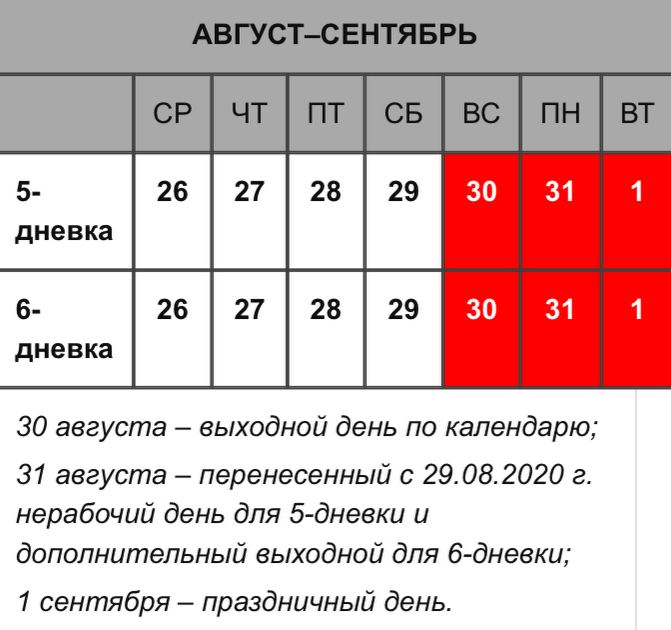 АВГУСТ–СЕНТЯБРЬ

| | СР | ЧТ | ПТ | СБ | ВС | ПН | ВТ |
|---|---|---|---|---|---|---|---|
| 5-дневка | 26 | 27 | 28 | 29 | 30 | 31 | 1 |
| 6-дневка | 26 | 27 | 28 | 29 | 30 | 31 | 1 |

30 августа – выходной день по календарю;

31 августа – перенесенный с 29.08.2020 г. нерабочий день для 5-дневки и дополнительный выходной для 6-дневки;

1 сентября – праздничный день.